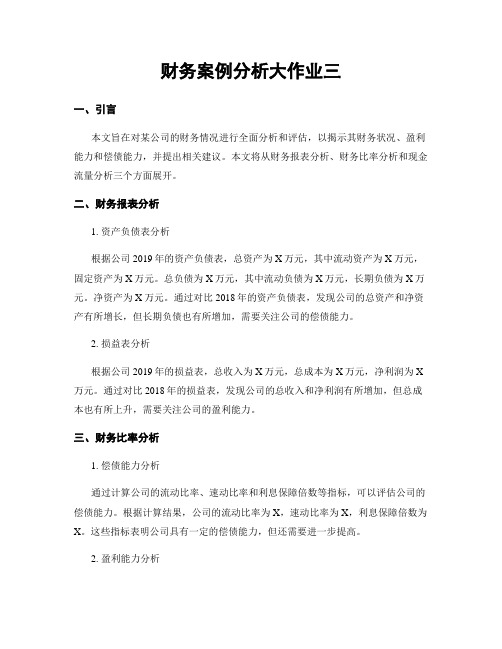 财务案例分析大作业三

一、引言

本文旨在对某公司的财务情况进行全面分析和评估，以揭示其财务状况、盈利能力和偿债能力，并提出相关建议。本文将从财务报表分析、财务比率分析和现金流量分析三个方面展开。

二、财务报表分析

1. 资产负债表分析

根据公司 2019 年的资产负债表，总资产为 X 万元，其中流动资产为 X 万元，固定资产为 X 万元。总负债为 X 万元，其中流动负债为 X 万元，长期负债为 X 万元。净资产为 X 万元。通过对比 2018 年的资产负债表，发现公司的总资产和净资产有所增长，但长期负债也有所增加，需要关注公司的偿债能力。

2. 损益表分析

根据公司 2019 年的损益表，总收入为 X 万元，总成本为 X 万元，净利润为 X 万元。通过对比 2018 年的损益表，发现公司的总收入和净利润有所增加，但总成本也有所上升，需要关注公司的盈利能力。

三、财务比率分析

1. 偿债能力分析

通过计算公司的流动比率、速动比率和利息保障倍数等指标，可以评估公司的偿债能力。根据计算结果，公司的流动比率为 X，速动比率为 X，利息保障倍数为 X。这些指标表明公司具有一定的偿债能力，但还需要进一步提高。

2. 盈利能力分析